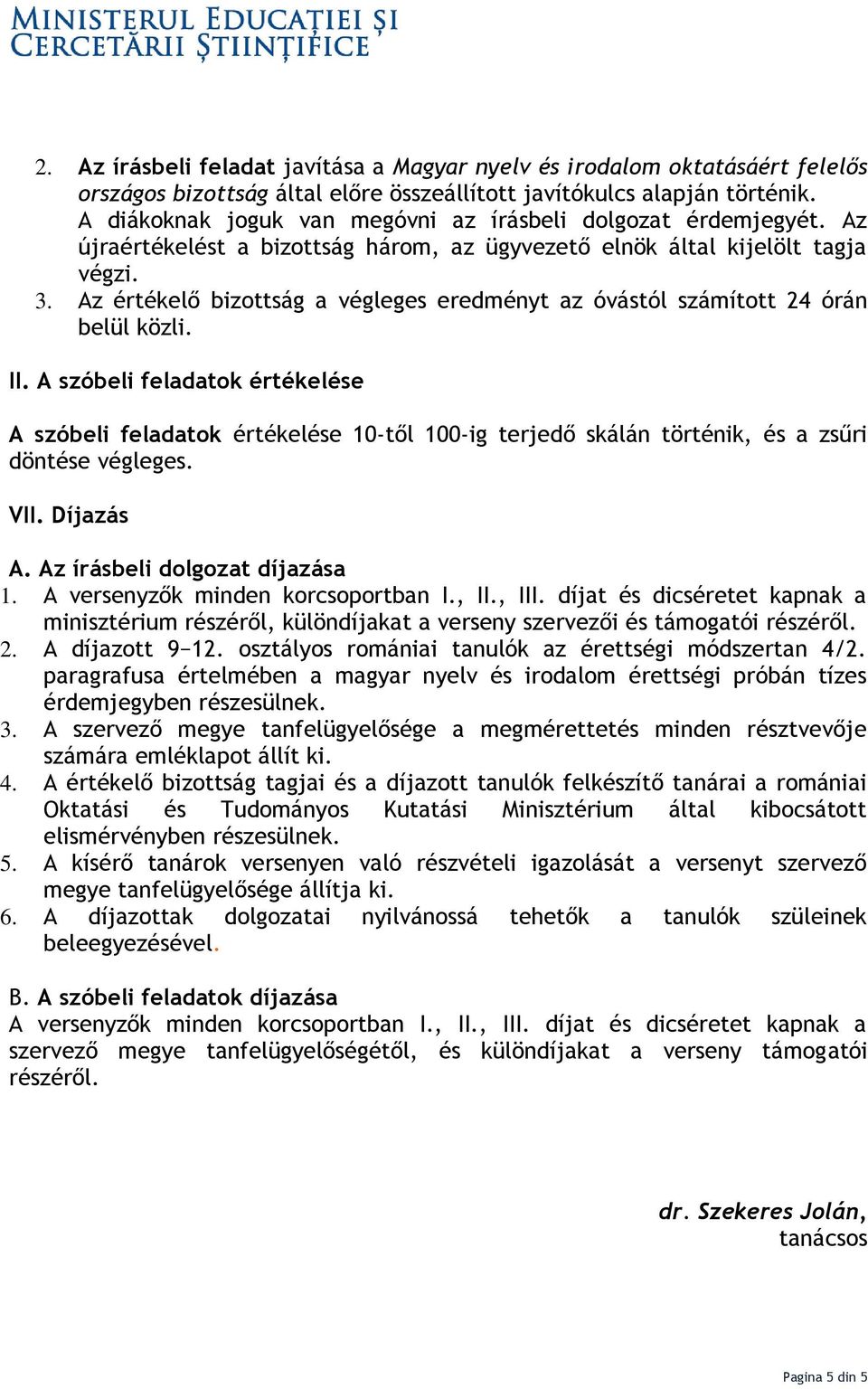 MINISTERUL EDUCAȚIEI ȘI CERCETĂRII ȘTIINȚIFICE

2. Az írásbeli feladat javítása a Magyar nyelv és irodalom oktatásáért felelős országos bizottság által előre összeállított javítókulcs alapján történik. A diákoknak joguk van megóvni az írásbeli dolgozat érdemjegyét. Az újraértékelést a bizottság három, az ügyvezető elnök által kijelölt tagja végzi.
3. Az értékelő bizottság a végleges eredményt az óvástól számított 24 órán belül közli.

II. A szóbeli feladatok értékelése

A szóbeli feladatok értékelése 10-től 100-ig terjedő skálán történik, és a zsűri döntése végleges.

VII. Díjazás

A. Az írásbeli dolgozat díjazása
1. A versenyzők minden korcsoportban I., II., III. díjat és dicséretet kapnak a minisztérium részéről, különdíjakat a verseny szervezői és támogatói részéről.
2. A díjazott 9–12. osztályos romániai tanulók az érettségi módszertan 4/2. paragrafusa értelmében a magyar nyelv és irodalom érettségi próbán tízes érdemjegyben részesülnek.
3. A szervező megye tanfelügyelősége a megmérettetés minden résztvevője számára emléklapot állít ki.
4. A értékelő bizottság tagjai és a díjazott tanulók felkészítő tanárai a romániai Oktatási és Tudományos Kutatási Minisztérium által kibocsátott elismervényben részesülnek.
5. A kísérő tanárok versenyen való részvételi igazolását a versenyt szervező megye tanfelügyelősége állítja ki.
6. A díjazottak dolgozatai nyilvánossá tehetők a tanulók szüleinek beleegyezésével.

B. A szóbeli feladatok díjazása
A versenyzők minden korcsoportban I., II., III. díjat és dicséretet kapnak a szervező megye tanfelügyelőségétől, és különdíjakat a verseny támogatói részéről.

dr. Szekeres Jolán,
tanácsos

Pagina 5 din 5